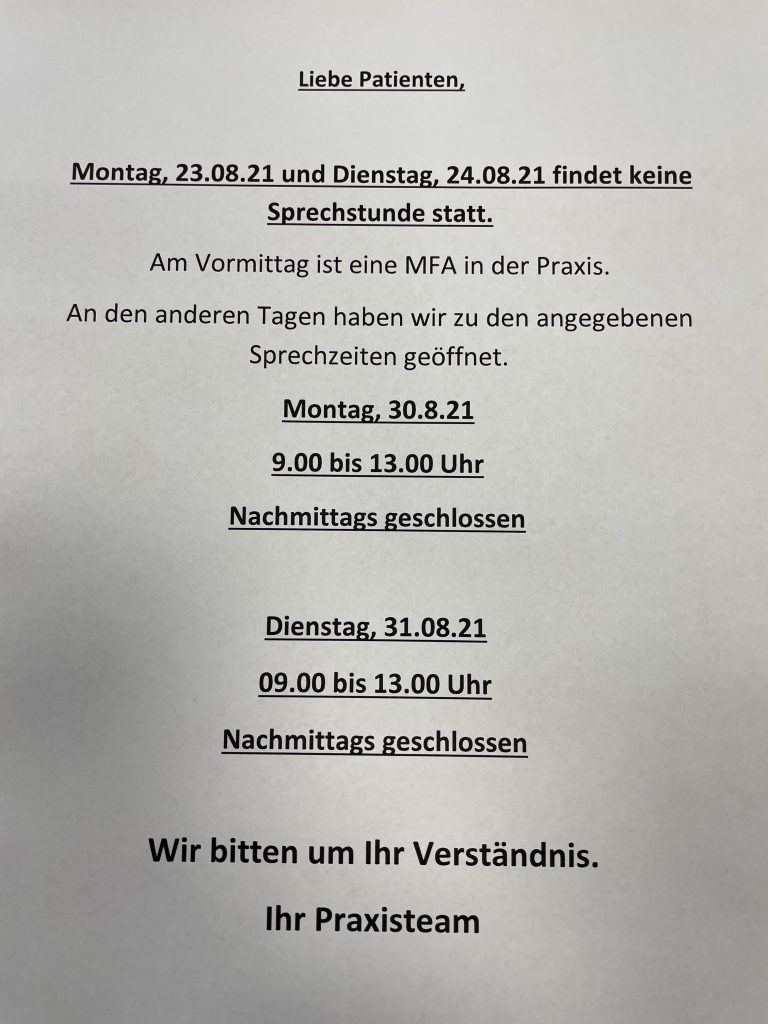 Liebe Patienten,

Montag, 23.08.21 und Dienstag, 24.08.21 findet keine Sprechstunde statt.

Am Vormittag ist eine MFA in der Praxis.

An den anderen Tagen haben wir zu den angegebenen Sprechzeiten geöffnet.

Montag, 30.8.21

9.00 bis 13.00 Uhr

Nachmittags geschlossen

Dienstag, 31.08.21

09.00 bis 13.00 Uhr

Nachmittags geschlossen

Wir bitten um Ihr Verständnis.

Ihr Praxisteam